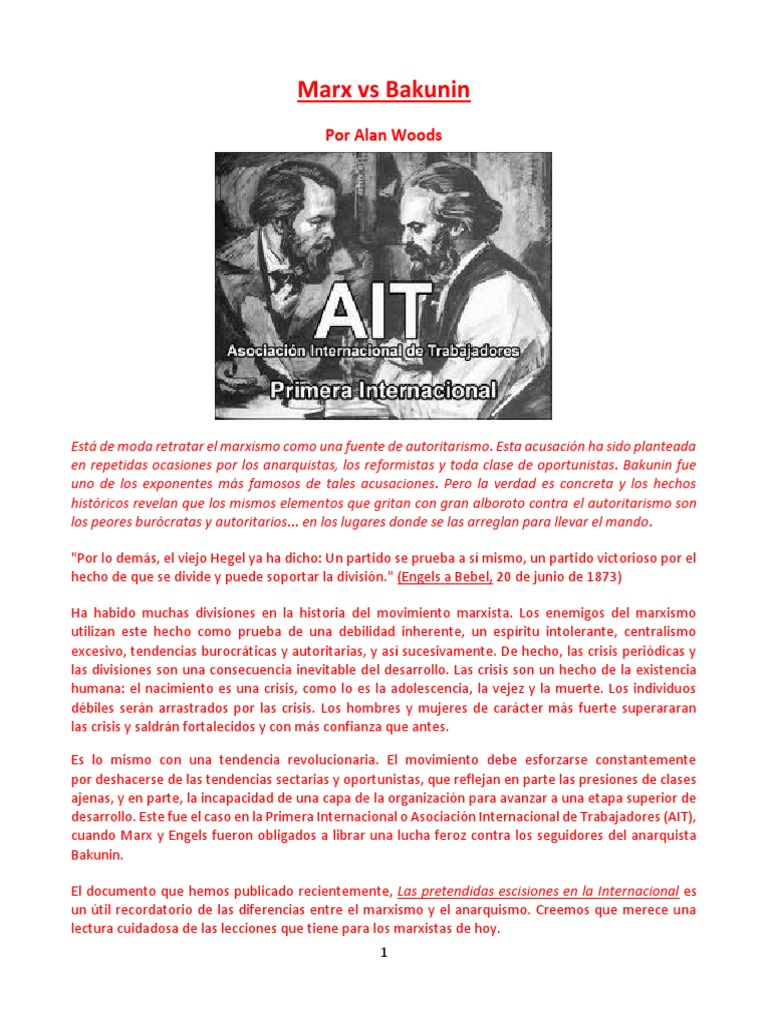 Marx vs Bakunin

Por Alan Woods

AIT
Asociación Internacional de Trabajadores
Primera Internacional

Está de moda retratar el marxismo como una fuente de autoritarismo. Esta acusación ha sido planteada en repetidas ocasiones por los anarquistas, los reformistas y toda clase de oportunistas. Bakunin fue uno de los exponentes más famosos de tales acusaciones. Pero la verdad es concreta y los hechos históricos revelan que los mismos elementos que gritan con gran alboroto contra el autoritarismo son los peores burócratas y autoritarios... en los lugares donde se las arreglan para llevar el mando.

"Por lo demás, el viejo Hegel ya ha dicho: Un partido se prueba a sí mismo, un partido victorioso por el hecho de que se divide y puede soportar la división." (Engels a Bebel, 20 de junio de 1873)

Ha habido muchas divisiones en la historia del movimiento marxista. Los enemigos del marxismo utilizan este hecho como prueba de una debilidad inherente, un espíritu intolerante, centralismo excesivo, tendencias burocráticas y autoritarias, y así sucesivamente. De hecho, las crisis periódicas y las divisiones son una consecuencia inevitable del desarrollo. Las crisis son un hecho de la existencia humana: el nacimiento es una crisis, como lo es la adolescencia, la vejez y la muerte. Los individuos débiles serán arrastrados por las crisis. Los hombres y mujeres de carácter más fuerte superararan las crisis y saldrán fortalecidos y con más confianza que antes.

Es lo mismo con una tendencia revolucionaria. El movimiento debe esforzarse constantemente por deshacerse de las tendencias sectarias y oportunistas, que reflejan en parte las presiones de clases ajenas, y en parte, la incapacidad de una capa de la organización para avanzar a una etapa superior de desarrollo. Este fue el caso en la Primera Internacional o Asociación Internacional de Trabajadores (AIT), cuando Marx y Engels fueron obligados a librar una lucha feroz contra los seguidores del anarquista Bakunin.

El documento que hemos publicado recientemente, Las pretendidas escisiones en la Internacional es un útil recordatorio de las diferencias entre el marxismo y el anarquismo. Creemos que merece una lectura cuidadosa de las lecciones que tiene para los marxistas de hoy.

1